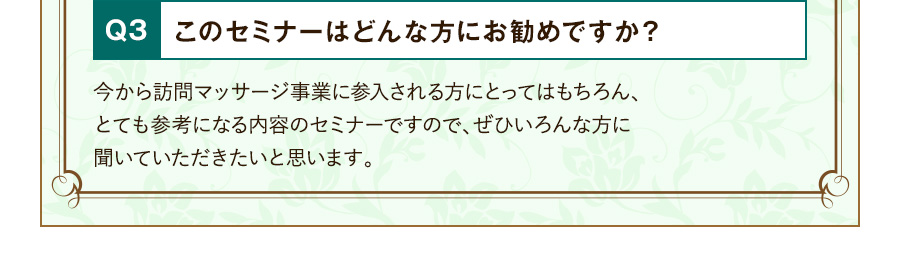 Q3 このセミナーはどんな方にお勧めですか？

今から訪問マッサージ事業に参入される方にとってはもちろん、とても参考になる内容のセミナーですので、ぜひいろんな方に聞いていただきたいと思います。